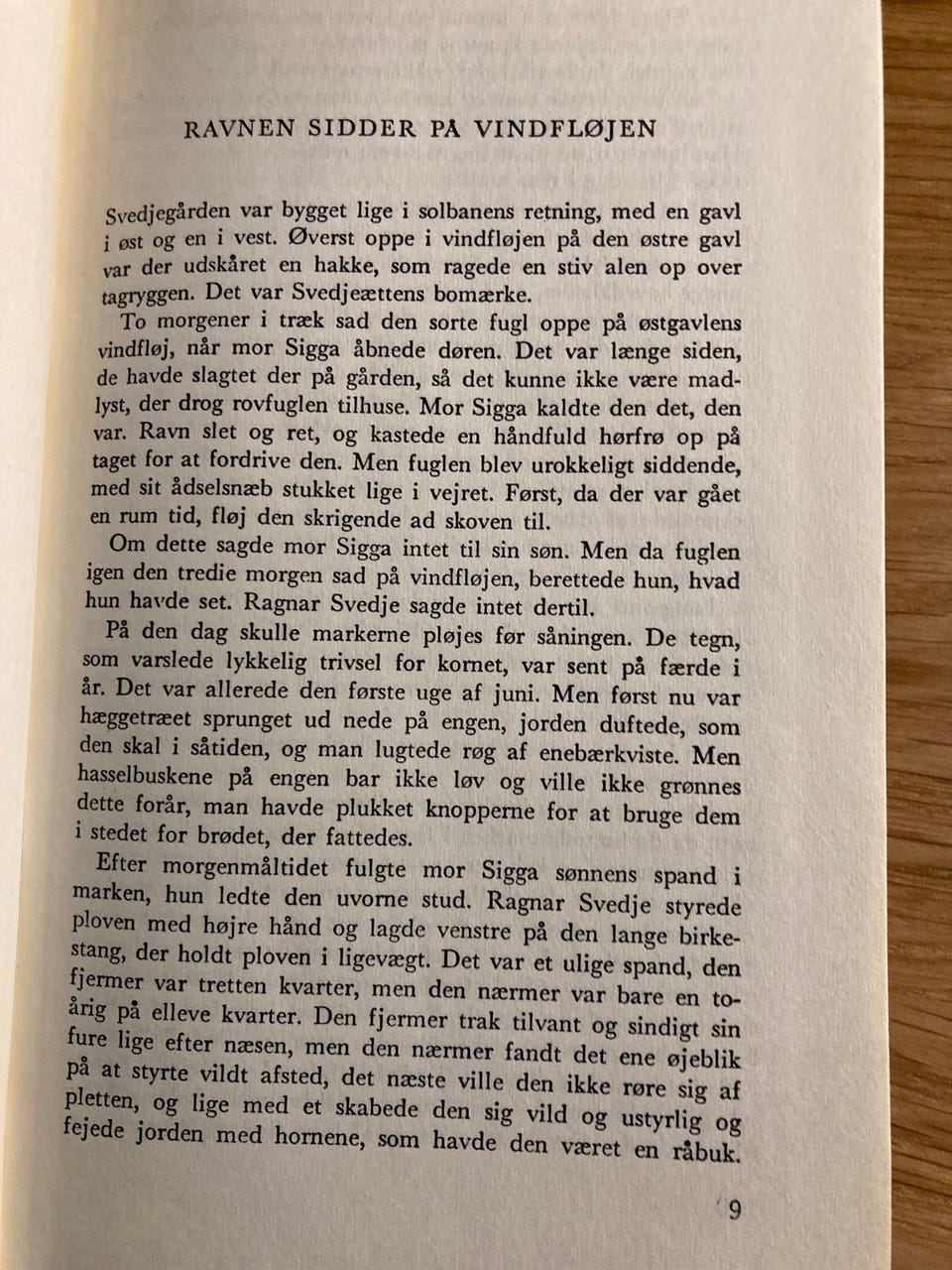 RAVNEN SIDDER PÅ VINDFLØJEN

Svedjegården var bygget lige i solbanens retning, med en gavl i øst og en i vest. Øverst oppe i vindfløjen på den østre gavl var der udskåret en hakke, som ragede en stiv alen op over tagryggen. Det var Svedjeættens bomærke.

To morgener i træk sad den sorte fugl oppe på østgavlens vindfløj, når mor Sigga åbnede døren. Det var længe siden, de havde slagtet der på gården, så det kunne ikke være madlyst, der drog rovfuglen tilhuse. Mor Sigga kaldte den det, den var. Ravn slet og ret, og kastede en håndfuld hørfrø op på taget for at fordrive den. Men fuglen blev urokkeligt siddende, med sit ådselsnæb stukket lige i vejret. Først, da der var gået en rum tid, fløj den skrigende ad skoven til.

Om dette sagde mor Sigga intet til sin søn. Men da fuglen igen den tredie morgen sad på vindfløjen, berettede hun, hvad hun havde set. Ragnar Svedje sagde intet dertil.

På den dag skulle markerne pløjes før såningen. De tegn, som varslede lykkelig trivsel for kornet, var sent på færde i år. Det var allerede den første uge af juni. Men først nu var hæggetræet sprunget ud nede på engen, jorden duftede, som den skal i såtiden, og man lugtede røg af enebærkviste. Men hasselbuskene på engen bar ikke løv og ville ikke grønnes dette forår, man havde plukket knopperne for at bruge dem i stedet for brødet, der fattedes.

Efter morgenmåltidet fulgte mor Sigga sønnens spand i marken, hun ledte den uvorne stud. Ragnar Svedje styrede ploven med højre hånd og lagde venstre på den lange birkestang, der holdt ploven i ligevægt. Det var et ulige spand, den fjermer var tretten kvarter, men den nærmer var bare en toårig på elleve kvarter. Den fjermer trak tilvant og sindigt sin fure lige efter næsen, men den nærmer fandt det ene øjeblik på at styrte vildt afsted, det næste ville den ikke røre sig af pletten, og lige med et skabede den sig vild og ustyrlig og fejede jorden med hornene, som havde den været en råbuk.

9